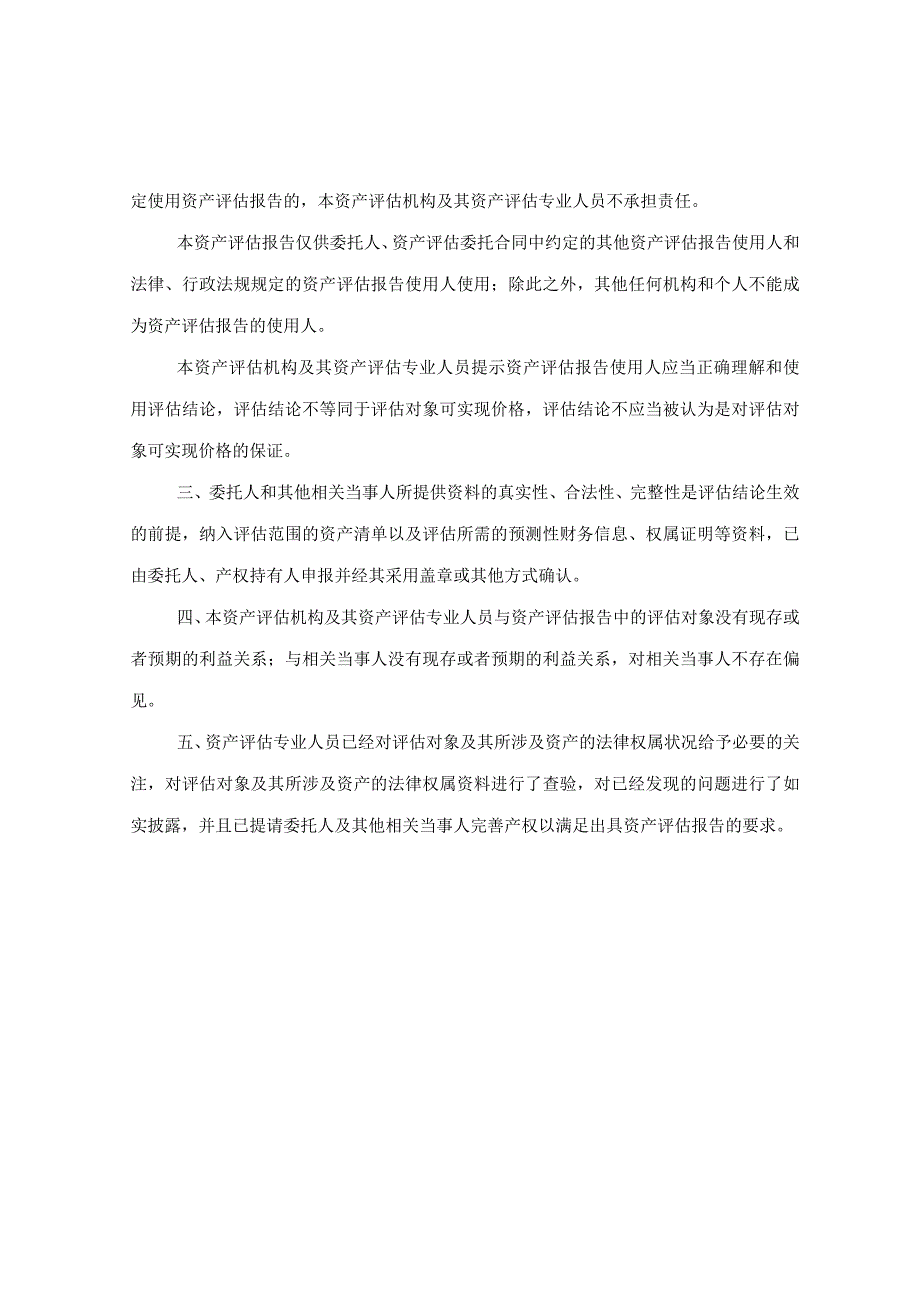 定使用资产评估报告的，本资产评估机构及其资产评估专业人员不承担责任。

本资产评估报告仅供委托人、资产评估委托合同中约定的其他资产评估报告使用人和法律、行政法规规定的资产评估报告使用人使用；除此之外，其他任何机构和个人不能成为资产评估报告的使用人。

本资产评估机构及其资产评估专业人员提示资产评估报告使用人应当正确理解和使用评估结论，评估结论不等同于评估对象可实现价格，评估结论不应当被认为是对评估对象可实现价格的保证。

三、委托人和其他相关当事人所提供资料的真实性、合法性、完整性是评估结论生效的前提，纳入评估范围的资产清单以及评估所需的预测性财务信息、权属证明等资料，已由委托人、产权持有人申报并经其采用盖章或其他方式确认。

四、本资产评估机构及其资产评估专业人员与资产评估报告中的评估对象没有现存或者预期的利益关系；与相关当事人没有现存或者预期的利益关系，对相关当事人不存在偏见。

五、资产评估专业人员已经对评估对象及其所涉及资产的法律权属状况给予必要的关注，对评估对象及其所涉及资产的法律权属资料进行了查验，对已经发现的问题进行了如实披露，并且已提请委托人及其他相关当事人完善产权以满足出具资产评估报告的要求。